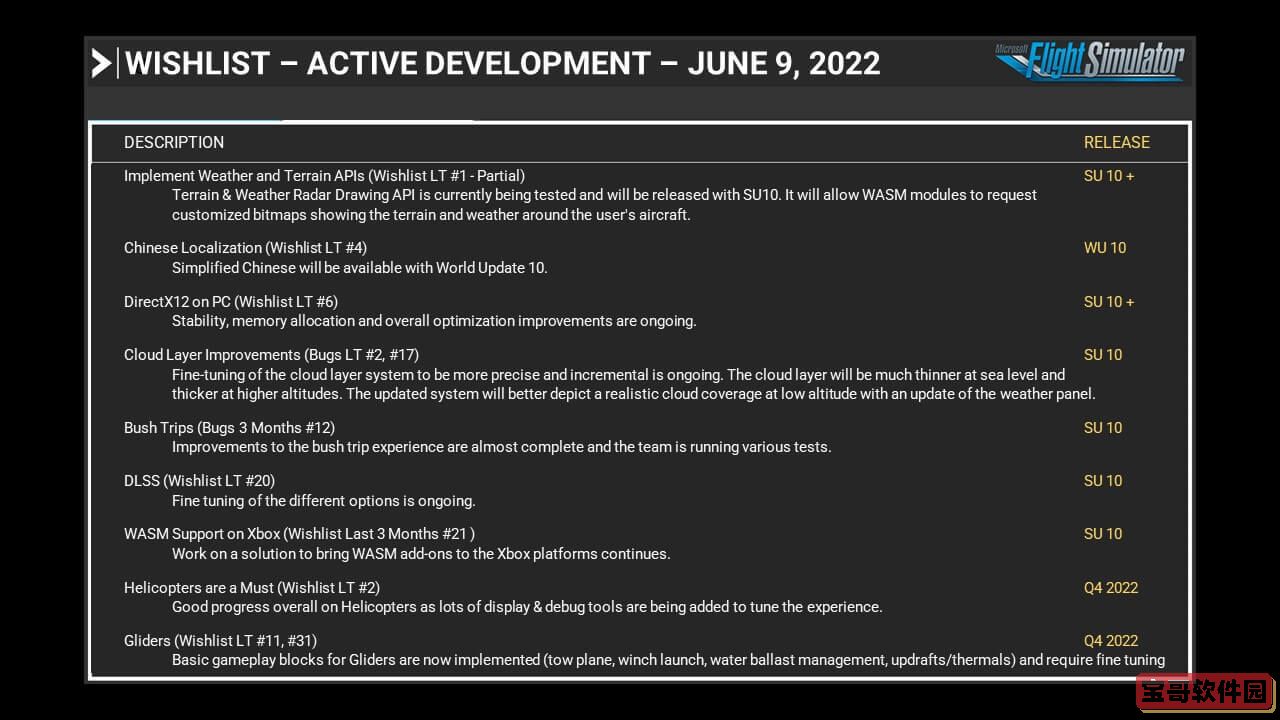 WISHLIST – ACTIVE DEVELOPMENT – JUNE 9, 2022

Microsoft Flight Simulator

| DESCRIPTION | RELEASE |
|---|---|
| Implement Weather and Terrain APIs (Wishlist LT #1 - Partial) Terrain & Weather Radar Drawing API is currently being tested and will be released with SU10. It will allow WASM modules to request customized bitmaps showing the terrain and weather around the user's aircraft. | SU 10 + |
| Chinese Localization (Wishlist LT #4) Simplified Chinese will be available with World Update 10. | WU 10 |
| DirectX12 on PC (Wishlist LT #6) Stability, memory allocation and overall optimization improvements are ongoing. | SU 10 + |
| Cloud Layer Improvements (Bugs LT #2, #17) Fine-tuning of the cloud layer system to be more precise and incremental is ongoing. The cloud layer will be much thinner at sea level and thicker at higher altitudes. The updated system will better depict a realistic cloud coverage at low altitude with an update of the weather panel. | SU 10 |
| Bush Trips (Bugs 3 Months #12) Improvements to the bush trip experience are almost complete and the team is running various tests. | SU 10 |
| DLSS (Wishlist LT #20) Fine tuning of the different options is ongoing. | SU 10 |
| WASM Support on Xbox (Wishlist Last 3 Months #21 ) Work on a solution to bring WASM add-ons to the Xbox platforms continues. | SU 10 |
| Helicopters are a Must (Wishlist LT #2) Good progress overall on Helicopters as lots of display & debug tools are being added to tune the experience. | Q4 2022 |
| Gliders (Wishlist LT #11, #31) Basic gameplay blocks for Gliders are now implemented (tow plane, winch launch, water ballast management, updrafts/thermals) and require fine tuning | Q4 2022 |

宝哥软件园